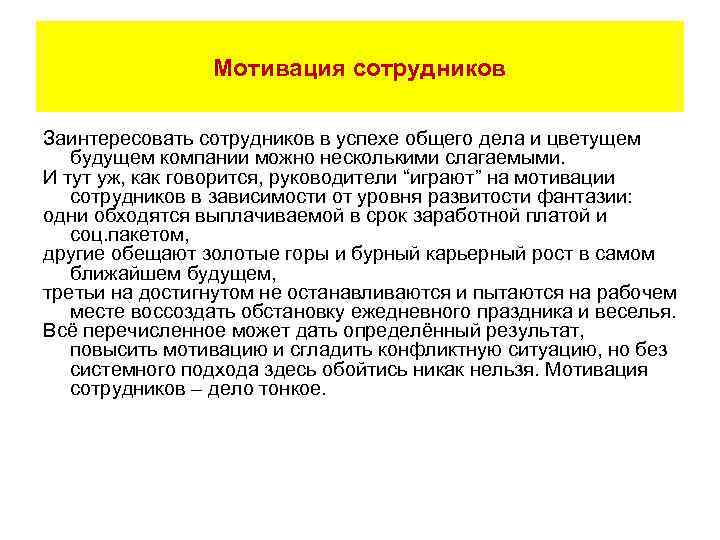 Мотивация сотрудников

Заинтересовать сотрудников в успехе общего дела и цветущем будущем компании можно несколькими слагаемыми.

И тут уж, как говорится, руководители “играют” на мотивации сотрудников в зависимости от уровня развитости фантазии:

одни обходятся выплачиваемой в срок заработной платой и соц.пакетом,

другие обещают золотые горы и бурный карьерный рост в самом ближайшем будущем,

третьи на достигнутом не останавливаются и пытаются на рабочем месте воссоздать обстановку ежедневного праздника и веселья.

Всё перечисленное может дать определённый результат, повысить мотивацию и сгладить конфликтную ситуацию, но без системного подхода здесь обойтись никак нельзя. Мотивация сотрудников – дело тонкое.